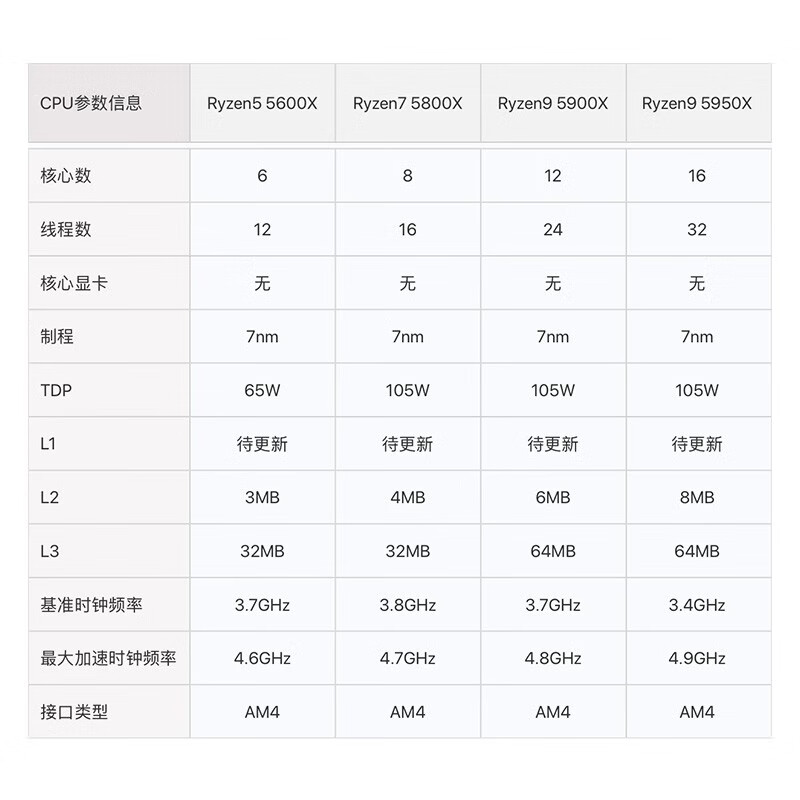 | CPU参数信息 | Ryzen5 5600X | Ryzen7 5800X | Ryzen9 5900X | Ryzen9 5950X |
|---|---|---|---|---|
| 核心数 | 6 | 8 | 12 | 16 |
| 线程数 | 12 | 16 | 24 | 32 |
| 核心显卡 | 无 | 无 | 无 | 无 |
| 制程 | 7nm | 7nm | 7nm | 7nm |
| TDP | 65W | 105W | 105W | 105W |
| L1 | 待更新 | 待更新 | 待更新 | 待更新 |
| L2 | 3MB | 4MB | 6MB | 8MB |
| L3 | 32MB | 32MB | 64MB | 64MB |
| 基准时钟频率 | 3.7GHz | 3.8GHz | 3.7GHz | 3.4GHz |
| 最大加速时钟频率 | 4.6GHz | 4.7GHz | 4.8GHz | 4.9GHz |
| 接口类型 | AM4 | AM4 | AM4 | AM4 |